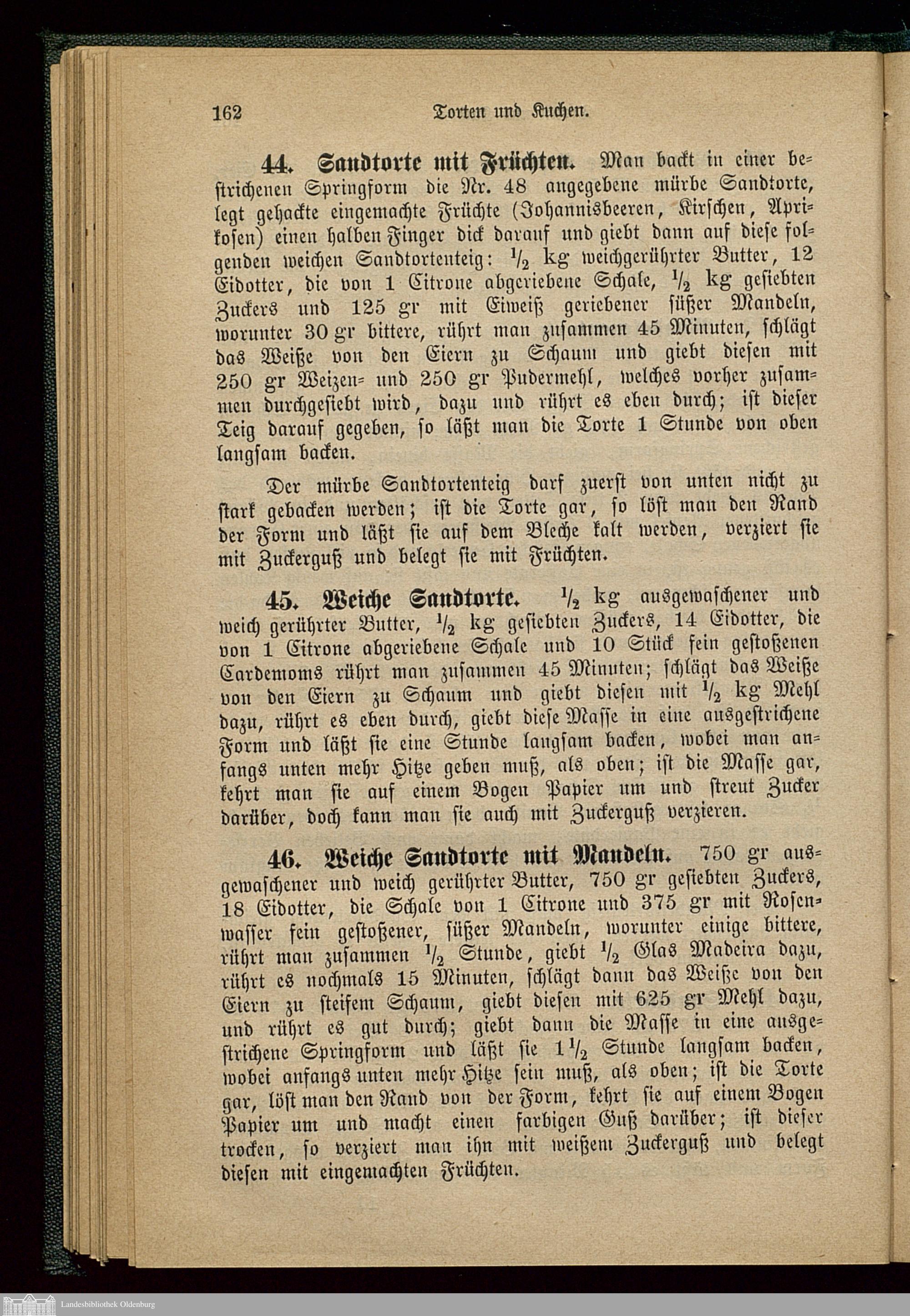 162 Torten und Kuchen.

44. Sandtorte mit Früchten. Man backt in einer bestrichenen Springform die Nr. 48 angegebene mürbe Sandtorte, legt gehackte eingemachte Früchte (Johannisbeeren, Kirschen, Aprikosen) einen halben Finger dick darauf und giebt dann auf diese folgenden weichen Sandtortenteig: $\frac{1}{2}$ kg weichgerührter Butter, 12 Eidotter, die von 1 Citrone abgeriebene Schale, $\frac{1}{2}$ kg gesiebten Zuckers und 125 gr mit Eiweiß geriebener süßer Mandeln, worunter 30 gr bittere, rührt man zusammen 45 Minuten, schlägt das Weiße von den Eiern zu Schaum und giebt diesen mit 250 gr Weizen- und 250 gr Pudermehl, welches vorher zusammen durchgesiebt wird, dazu und rührt es eben durch; ist dieser Teig darauf gegeben, so läßt man die Torte 1 Stunde von oben langsam backen.

Der mürbe Sandtortenteig darf zuerst von unten nicht zu stark gebacken werden; ist die Torte gar, so löst man den Rand der Form und läßt sie auf dem Bleche kalt werden, verziert sie mit Zuckerguß und belegt sie mit Früchten.

45. Weiche Sandtorte. $\frac{1}{2}$ kg ausgewaschener und weich gerührter Butter, $\frac{1}{2}$ kg gesiebten Zuckers, 14 Eidotter, die von 1 Citrone abgeriebene Schale und 10 Stück fein gestoßenen Cardemoms rührt man zusammen 45 Minuten; schlägt das Weiße von den Eiern zu Schaum und giebt diesen mit $\frac{1}{2}$ kg Mehl dazu, rührt es eben durch, giebt diese Masse in eine ausgestrichene Form und läßt sie eine Stunde langsam backen, wobei man anfangs unten mehr Hitze geben muß, als oben; ist die Masse gar, kehrt man sie auf einem Bogen Papier um und streut Zucker darüber, doch kann man sie auch mit Zuckerguß verzieren.

46. Weiche Sandtorte mit Mandeln. 750 gr ausgewaschener und weich gerührter Butter, 750 gr gesiebten Zuckers, 18 Eidotter, die Schale von 1 Citrone und 375 gr mit Rosenwasser fein gestoßener, süßer Mandeln, worunter einige bittere, rührt man zusammen $\frac{1}{2}$ Stunde, giebt $\frac{1}{2}$ Glas Madeira dazu, rührt es nochmals 15 Minuten, schlägt dann das Weiße von den Eiern zu steifem Schaum, giebt diesen mit 625 gr Mehl dazu, und rührt es gut durch; giebt dann die Masse in eine ausgestrichene Springform und läßt sie $1\frac{1}{2}$ Stunde langsam backen, wobei anfangs unten mehr Hitze sein muß, als oben; ist die Torte gar, löst man den Rand von der Form, kehrt sie auf einem Bogen Papier um und macht einen farbigen Guß darüber; ist dieser trocken, so verziert man ihn mit weißem Zuckerguß und belegt diesen mit eingemachten Früchten.

Landesbibliothek Oldenburg